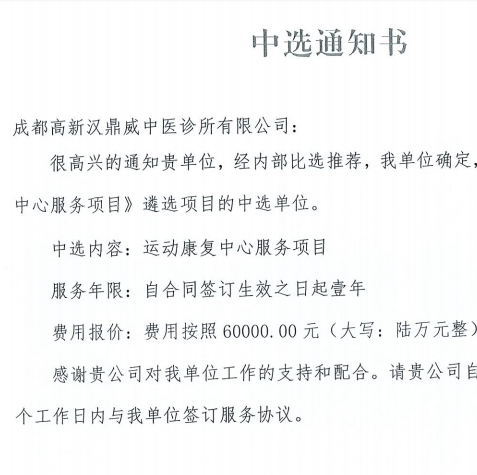 中选通知书

成都高新汉鼎威中医诊所有限公司：

很高兴的通知贵单位，经内部比选推荐，我单位确定，

中心服务项目》遴选项目的中选单位。

中选内容：运动康复中心服务项目

服务年限：自合同签订生效之日起壹年

费用报价：费用按照 60000.00 元（大写：陆万元整）

感谢贵公司对我单位工作的支持和配合。请贵公司自

个工作日内与我单位签订服务协议。